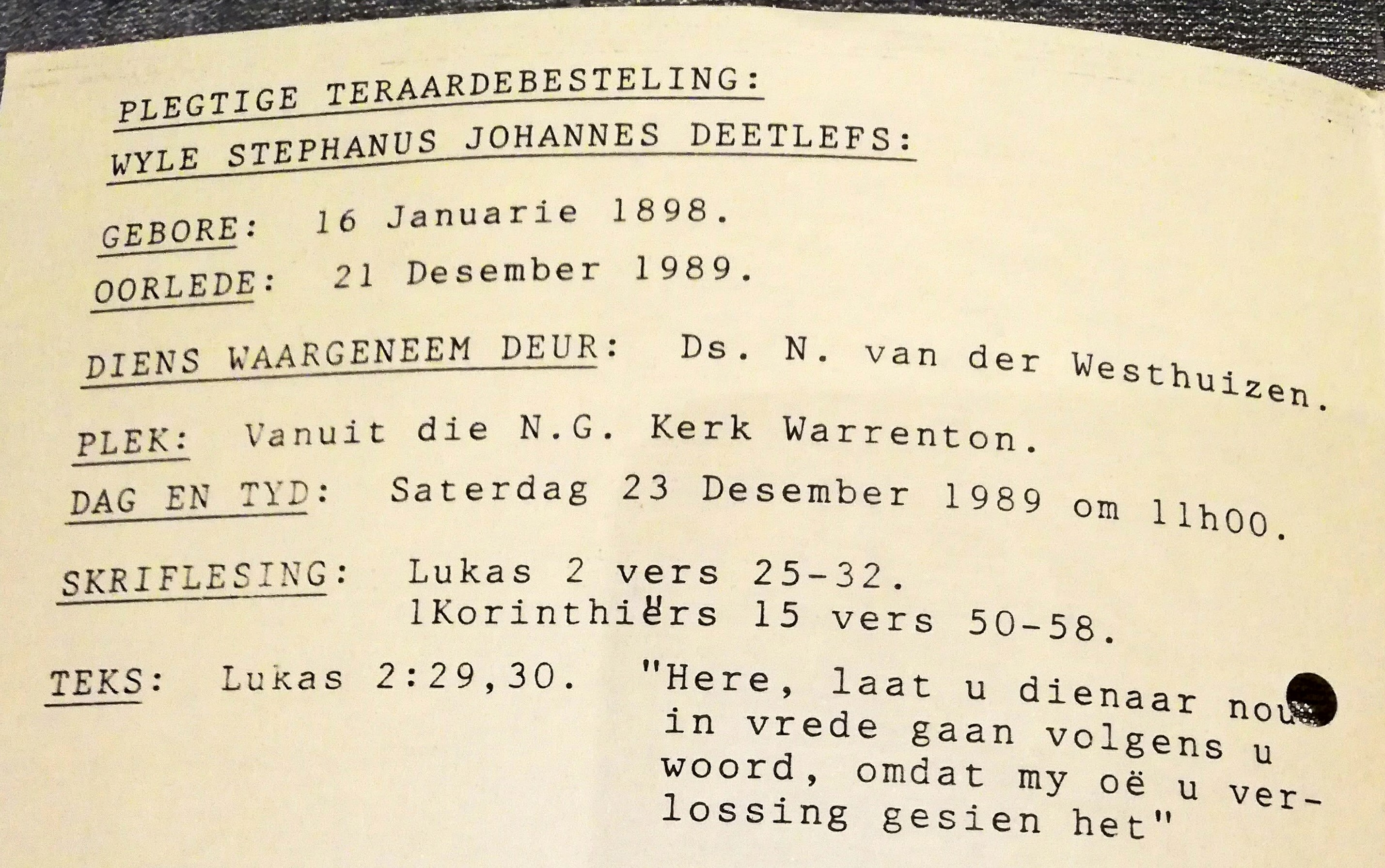 PLEGTIGE TERAARDEBESTELING:
WYLE STEPHANUS JOHANNES DEETLEFS:

GEBORE: 16 Januarie 1898.
OORLEDE: 21 Desember 1989.

DIENS WAARGENEEM DEUR: Ds. N. van der Westhuizen.

PLEK: Vanuit die N.G. Kerk Warrenton.

DAG EN TYD: Saterdag 23 Desember 1989 om 11h00.

SKRIFLESING: Lukas 2 vers 25-32.
1Korinthiërs 15 vers 50-58.

TEKS: Lukas 2:29,30. "Here, laat u dienaar nou in vrede gaan volgens u woord, omdat my oë u verlossing gesien het"